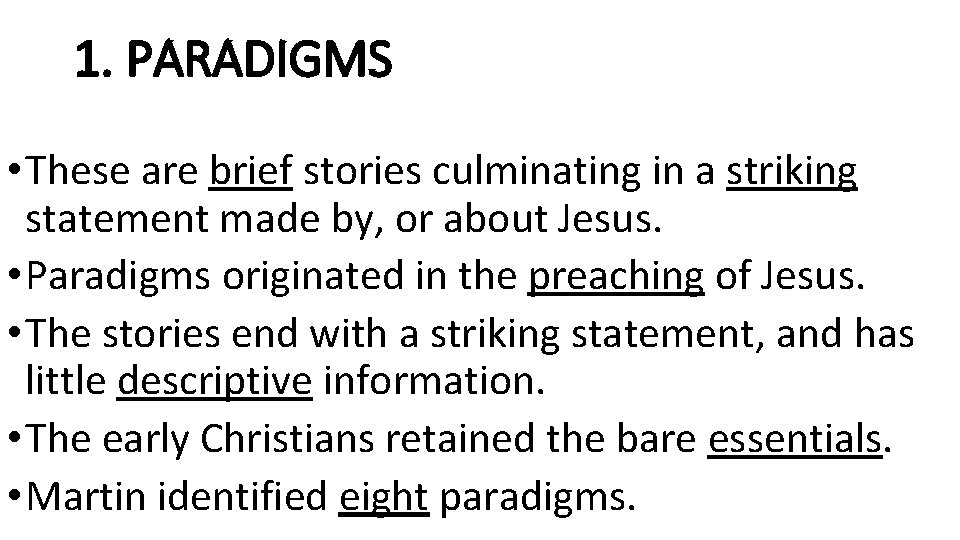 1. PARADIGMS

• These are brief stories culminating in a striking statement made by, or about Jesus.
• Paradigms originated in the preaching of Jesus.
• The stories end with a striking statement, and has little descriptive information.
• The early Christians retained the bare essentials.
• Martin identified eight paradigms.